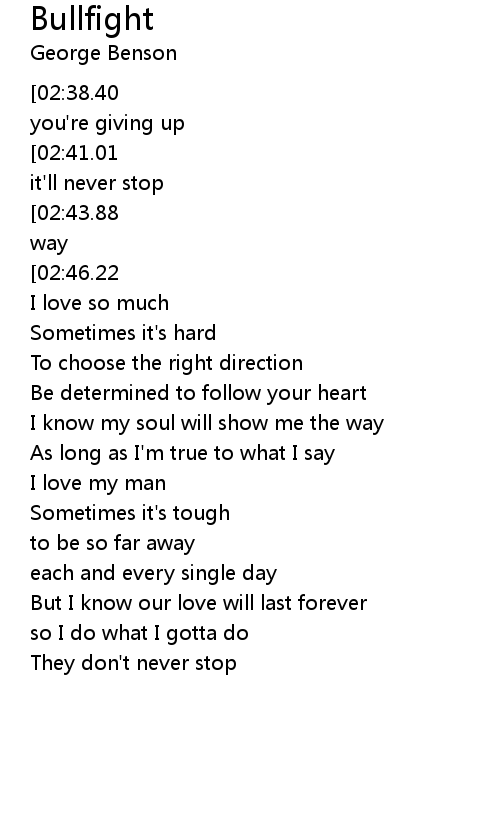 Bullfight
George Benson

[02:38.40
you're giving up
[02:41.01
it'll never stop
[02:43.88
way
[02:46.22
I love so much
Sometimes it's hard
To choose the right direction
Be determined to follow your heart
I know my soul will show me the way
As long as I'm true to what I say
I love my man
Sometimes it's tough
to be so far away
each and every single day
But I know our love will last forever
so I do what I gotta do
They don't never stop